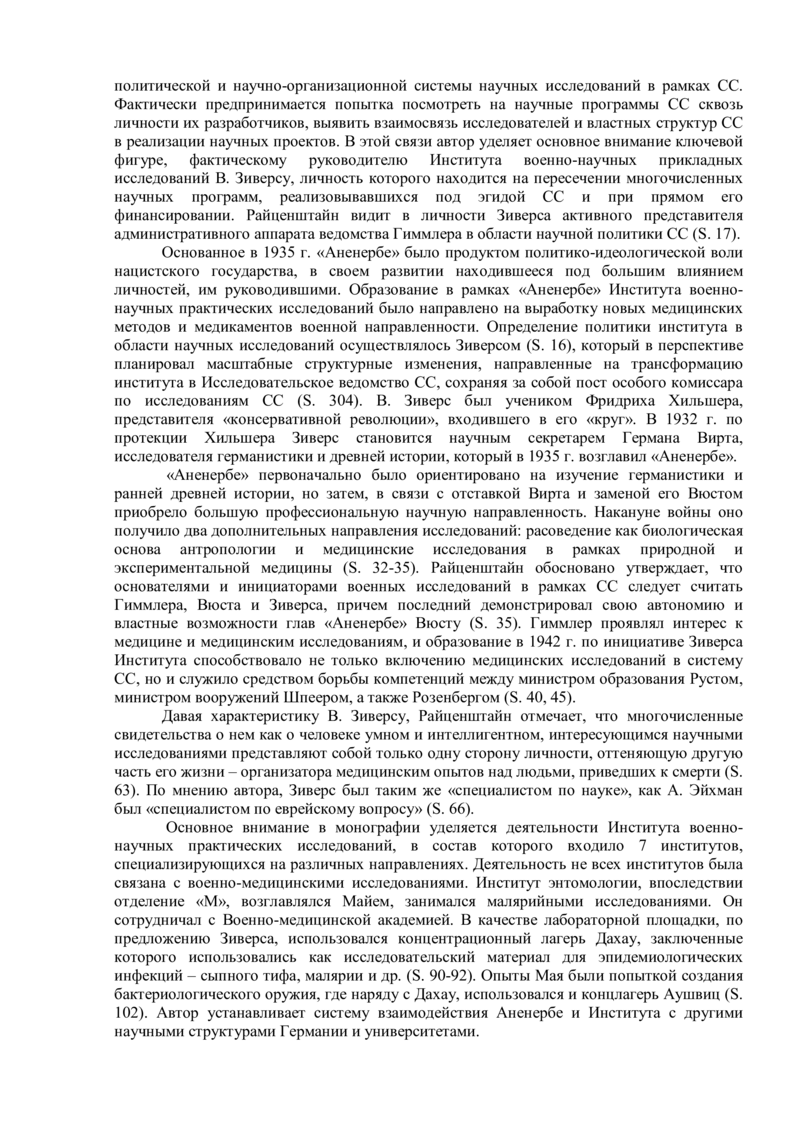 политической и научно-организационной системы научных исследований в рамках СС. Фактически предпринимается попытка посмотреть на научные программы СС сквозь личности их разработчиков, выявить взаимосвязь исследователей и властных структур СС в реализации научных проектов. В этой связи автор уделяет основное внимание ключевой фигуре, фактическому руководителю Института военно-научных прикладных исследований В. Зиверсу, личность которого находится на пересечении многочисленных научных программ, реализовывавшихся под эгидой СС и при прямом его финансировании. Райценштайн видит в личности Зиверса активного представителя административного аппарата ведомства Гиммлера в области научной политики СС (S. 17).

Основанное в 1935 г. «Аненербе» было продуктом политико-идеологической воли нацистского государства, в своем развитии находившееся под большим влиянием личностей, им руководившими. Образование в рамках «Аненербе» Института военно-научных практических исследований было направлено на выработку новых медицинских методов и медикаментов военной направленности. Определение политики института в области научных исследований осуществлялось Зиверсом (S. 16), который в перспективе планировал масштабные структурные изменения, направленные на трансформацию института в Исследовательское ведомство СС, сохраняя за собой пост особого комиссара по исследованиям СС (S. 304). В. Зиверс был учеником Фридриха Хильшера, представителя «консервативной революции», входившего в его «круг». В 1932 г. по протекции Хильшера Зиверс становится научным секретарем Германа Вирта, исследователя германистики и древней истории, который в 1935 г. возглавил «Аненербе».

«Аненербе» первоначально было ориентировано на изучение германистики и ранней древней истории, но затем, в связи с отставкой Вирта и заменой его Вюстом приобрело большую профессиональную научную направленность. Накануне войны оно получило два дополнительных направления исследований: расоведение как биологическая основа антропологии и медицинские исследования в рамках природной и экспериментальной медицины (S. 32-35). Райценштайн обоснованно утверждает, что основателями и инициаторами военных исследований в рамках СС следует считать Гиммлера, Вюста и Зиверса, причем последний демонстрировал свою автономию и властные возможности глав «Аненербе» Вюсту (S. 35). Гиммлер проявлял интерес к медицине и медицинским исследованиям, и образование в 1942 г. по инициативе Зиверса Института способствовало не только включению медицинских исследований в систему СС, но и служило средством борьбы компетенций между министром образования Рустом, министром вооружений Шпеером, а также Розенбергом (S. 40, 45).

Давая характеристику В. Зиверсу, Райценштайн отмечает, что многочисленные свидетельства о нем как о человеке умном и интеллигентном, интересующимся научными исследованиями представляют собой только одну сторону личности, оттеняющую другую часть его жизни – организатора медицинским опытов над людьми, приведших к смерти (S. 63). По мнению автора, Зиверс был таким же «специалистом по науке», как А. Эйхман был «специалистом по еврейскому вопросу» (S. 66).

Основное внимание в монографии уделяется деятельности Института военно-научных практических исследований, в состав которого входило 7 институтов, специализирующихся на различных направлениях. Деятельность не всех институтов была связана с военно-медицинскими исследованиями. Институт энтомологии, впоследствии отделение «М», возглавлялся Майем, занимался малярийными исследованиями. Он сотрудничал с Военно-медицинской академией. В качестве лабораторной площадки, по предложению Зиверса, использовался концентрационный лагерь Дахау, заключенные которого использовались как исследовательский материал для эпидемиологических инфекций – сыпного тифа, малярии и др. (S. 90-92). Опыты Мая были попыткой создания бактериологического оружия, где наряду с Дахау, использовался и концлагерь Аушвиц (S. 102). Автор устанавливает систему взаимодействия Аненербе и Института с другими научными структурами Германии и университетами.